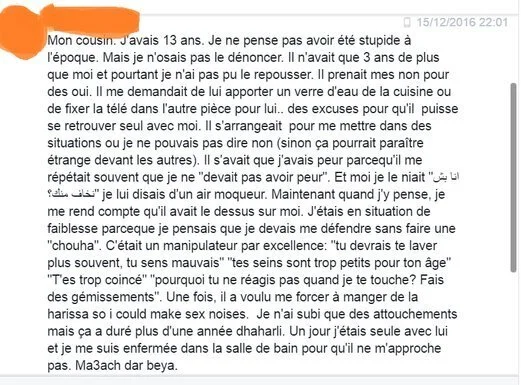 15/12/2016 22:01

Mon cousin. J'avais 13 ans. Je ne pense pas avoir été stupide à l'époque. Mais je n'osais pas le dénoncer. Il n'avait que 3 ans de plus que moi et pourtant je n'ai pas pu le repousser. Il prenait mes non pour des oui. Il me demandait de lui apporter un verre d'eau de la cuisine ou de fixer la télé dans l'autre pièce pour lui.. des excuses pour qu'il puisse se retrouver seul avec moi. Il s'arrangeait pour me mettre dans des situations ou je ne pouvais pas dire non (sinon ça pourrait paraître étrange devant les autres). Il s'avait que j'avais peur parcequ'il me répétait souvent que je ne "devait pas avoir peur". Et moi je le niait "انا بش نخاف منك؟" je lui disais d'un air moqueur. Maintenant quand j'y pense, je me rend compte qu'il avait le dessus sur moi. J'étais en situation de faiblesse parceque je pensais que je devais me défendre sans faire une "chouha". C'était un manipulateur par excellence: "tu devrais te laver plus souvent, tu sens mauvais" "tes seins sont trop petits pour ton âge" "T'es trop coincé" "pourquoi tu ne réagis pas quand je te touche? Fais des gémissements". Une fois, il a voulu me forcer à manger de la harissa so i could make sex noises. Je n'ai subi que des attouchements mais ça a duré plus d'une année dhaharli. Un jour j'étais seule avec lui et je me suis enfermée dans la salle de bain pour qu'il ne m'approche pas. Ma3ach dar beya.